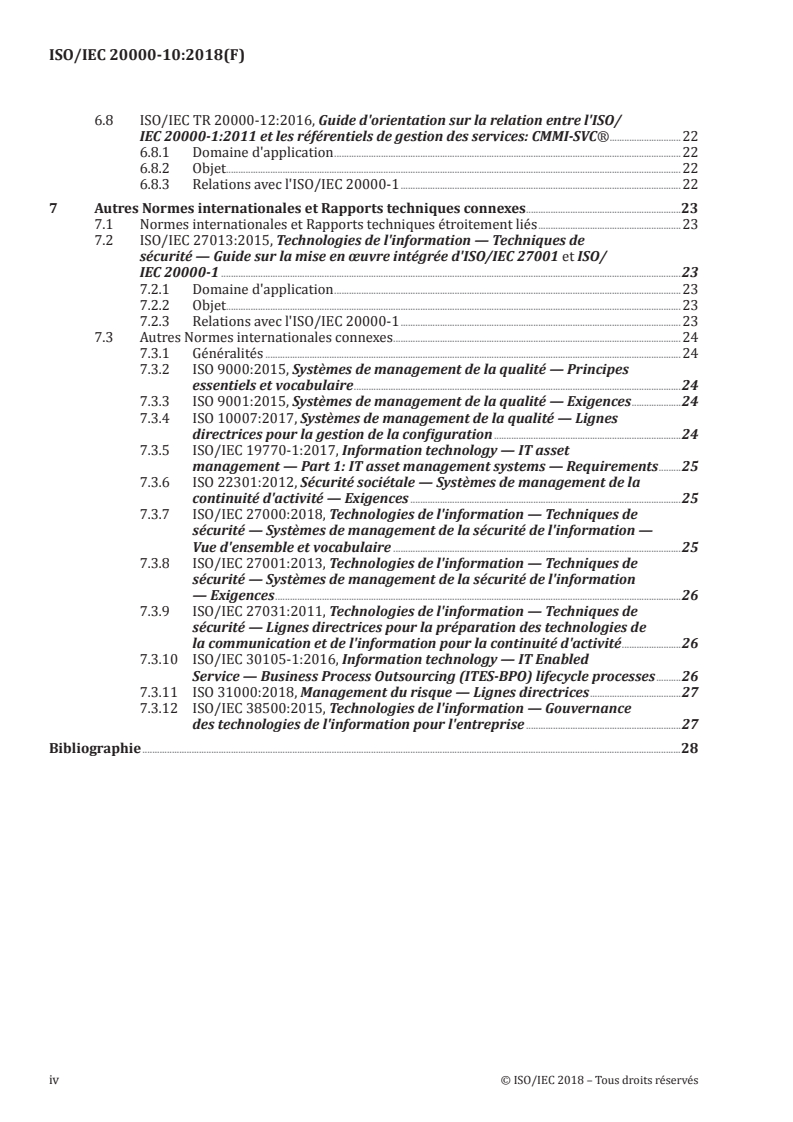 ISO/IEC 20000-10:2018(F)

6.8 ISO/IEC TR 20000-12:2016, Guide d'orientation sur la relation entre l'ISO/IEC 20000-1:2011 et les référentiels de gestion des services: CMMI-SVC® 22
6.8.1 Domaine d'application 22
6.8.2 Objet 22
6.8.3 Relations avec l'ISO/IEC 20000-1 22

7 Autres Normes internationales et Rapports techniques connexes 23
7.1 Normes internationales et Rapports techniques étroitement liés 23
7.2 ISO/IEC 27013:2015, Technologies de l'information — Techniques de sécurité — Guide sur la mise en œuvre intégrée d'ISO/IEC 27001 et ISO/IEC 20000-1 23
7.2.1 Domaine d'application 23
7.2.2 Objet 23
7.2.3 Relations avec l'ISO/IEC 20000-1 23
7.3 Autres Normes internationales connexes 24
7.3.1 Généralités 24
7.3.2 ISO 9000:2015, Systèmes de management de la qualité — Principes essentiels et vocabulaire 24
7.3.3 ISO 9001:2015, Systèmes de management de la qualité — Exigences 24
7.3.4 ISO 10007:2017, Systèmes de management de la qualité — Lignes directrices pour la gestion de la configuration 24
7.3.5 ISO/IEC 19770-1:2017, Information technology — IT asset management — Part 1: IT asset management systems — Requirements 25
7.3.6 ISO 22301:2012, Sécurité sociétale — Systèmes de management de la continuité d'activité — Exigences 25
7.3.7 ISO/IEC 27000:2018, Technologies de l'information — Techniques de sécurité — Systèmes de management de la sécurité de l'information — Vue d'ensemble et vocabulaire 25
7.3.8 ISO/IEC 27001:2013, Technologies de l'information — Techniques de sécurité — Systèmes de management de la sécurité de l'information — Exigences 26
7.3.9 ISO/IEC 27031:2011, Technologies de l'information — Techniques de sécurité — Lignes directrices pour la préparation des technologies de la communication et de l'information pour la continuité d'activité 26
7.3.10 ISO/IEC 30105-1:2016, Information technology — IT Enabled Service — Business Process Outsourcing (ITES-BPO) lifecycle processes 26
7.3.11 ISO 31000:2018, Management du risque — Lignes directrices 27
7.3.12 ISO/IEC 38500:2015, Technologies de l'information — Gouvernance des technologies de l'information pour l'entreprise 27

Bibliographie 28

iv © ISO/IEC 2018 – Tous droits réservés